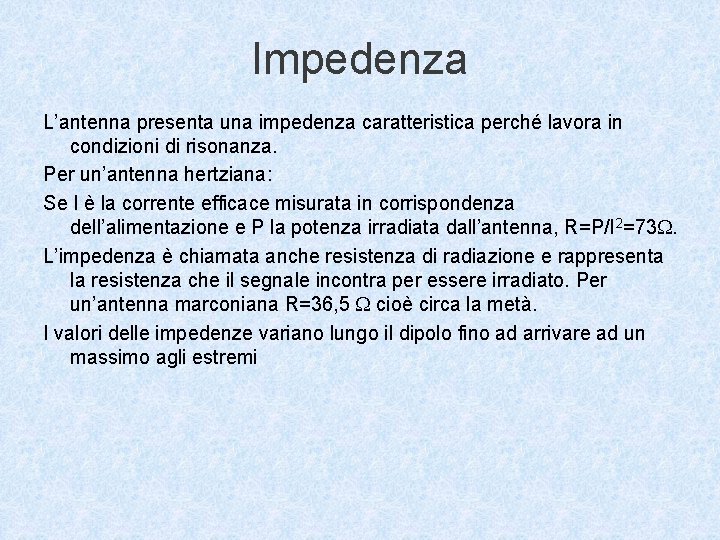 Impedenza

L'antenna presenta una impedenza caratteristica perché lavora in condizioni di risonanza.

Per un'antenna hertziana:

Se I è la corrente efficace misurata in corrispondenza dell'alimentazione e P la potenza irradiata dall'antenna, $R=P/I^2=73\Omega$.

L'impedenza è chiamata anche resistenza di radiazione e rappresenta la resistenza che il segnale incontra per essere irradiato. Per un'antenna marconiana $R=36,5\ \Omega$ cioè circa la metà.

I valori delle impedenze variano lungo il dipolo fino ad arrivare ad un massimo agli estremi